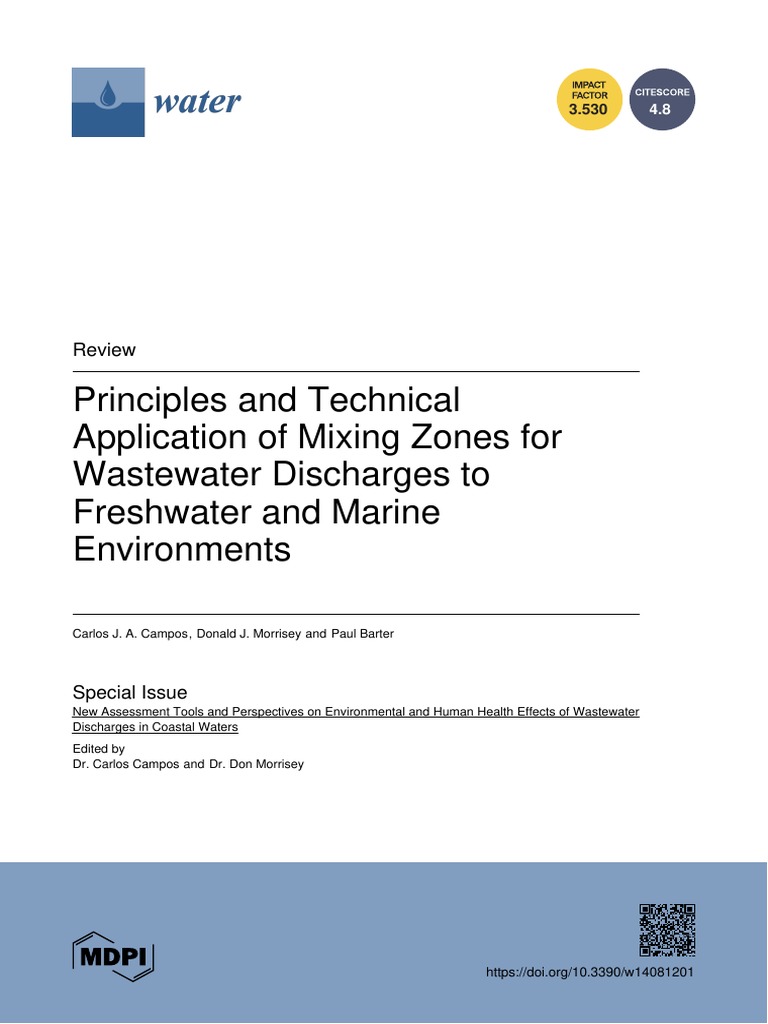 water

IMPACT FACTOR 3.530

CITESCORE 4.8

Review

Principles and Technical Application of Mixing Zones for Wastewater Discharges to Freshwater and Marine Environments

Carlos J. A. Campos, Donald J. Morrisey and Paul Barter

Special Issue
New Assessment Tools and Perspectives on Environmental and Human Health Effects of Wastewater Discharges in Coastal Waters

Edited by
Dr. Carlos Campos and Dr. Don Morrisey

MDPI

https://doi.org/10.3390/w14081201